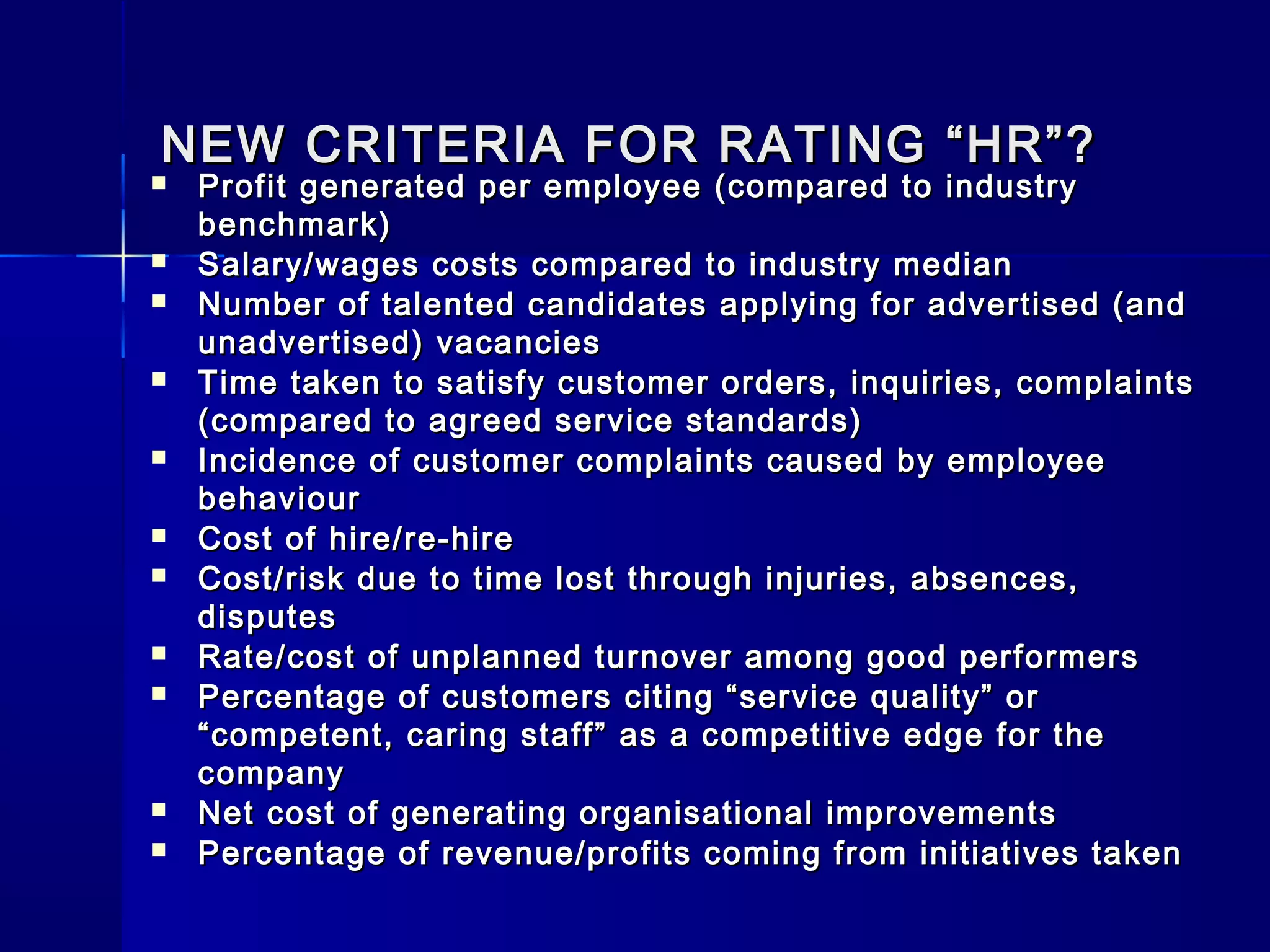 NEW CRITERIA FOR RATING "HR"?

• Profit generated per employee (compared to industry benchmark)
• Salary/wages costs compared to industry median
• Number of talented candidates applying for advertised (and unadvertised) vacancies
• Time taken to satisfy customer orders, inquiries, complaints (compared to agreed service standards)
• Incidence of customer complaints caused by employee behaviour
• Cost of hire/re-hire
• Cost/risk due to time lost through injuries, absences, disputes
• Rate/cost of unplanned turnover among good performers
• Percentage of customers citing "service quality" or "competent, caring staff" as a competitive edge for the company
• Net cost of generating organisational improvements
• Percentage of revenue/profits coming from initiatives taken